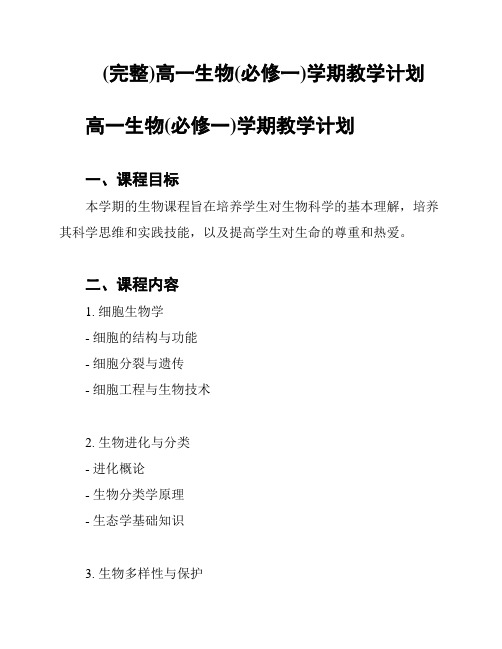 (完整)高一生物(必修一)学期教学计划

高一生物(必修一)学期教学计划

一、课程目标

本学期的生物课程旨在培养学生对生物科学的基本理解，培养其科学思维和实践技能，以及提高学生对生命的尊重和热爱。

二、课程内容

1. 细胞生物学
- 细胞的结构与功能
- 细胞分裂与遗传
- 细胞工程与生物技术

2. 生物进化与分类
- 进化概论
- 生物分类学原理
- 生态学基础知识

3. 生物多样性与保护